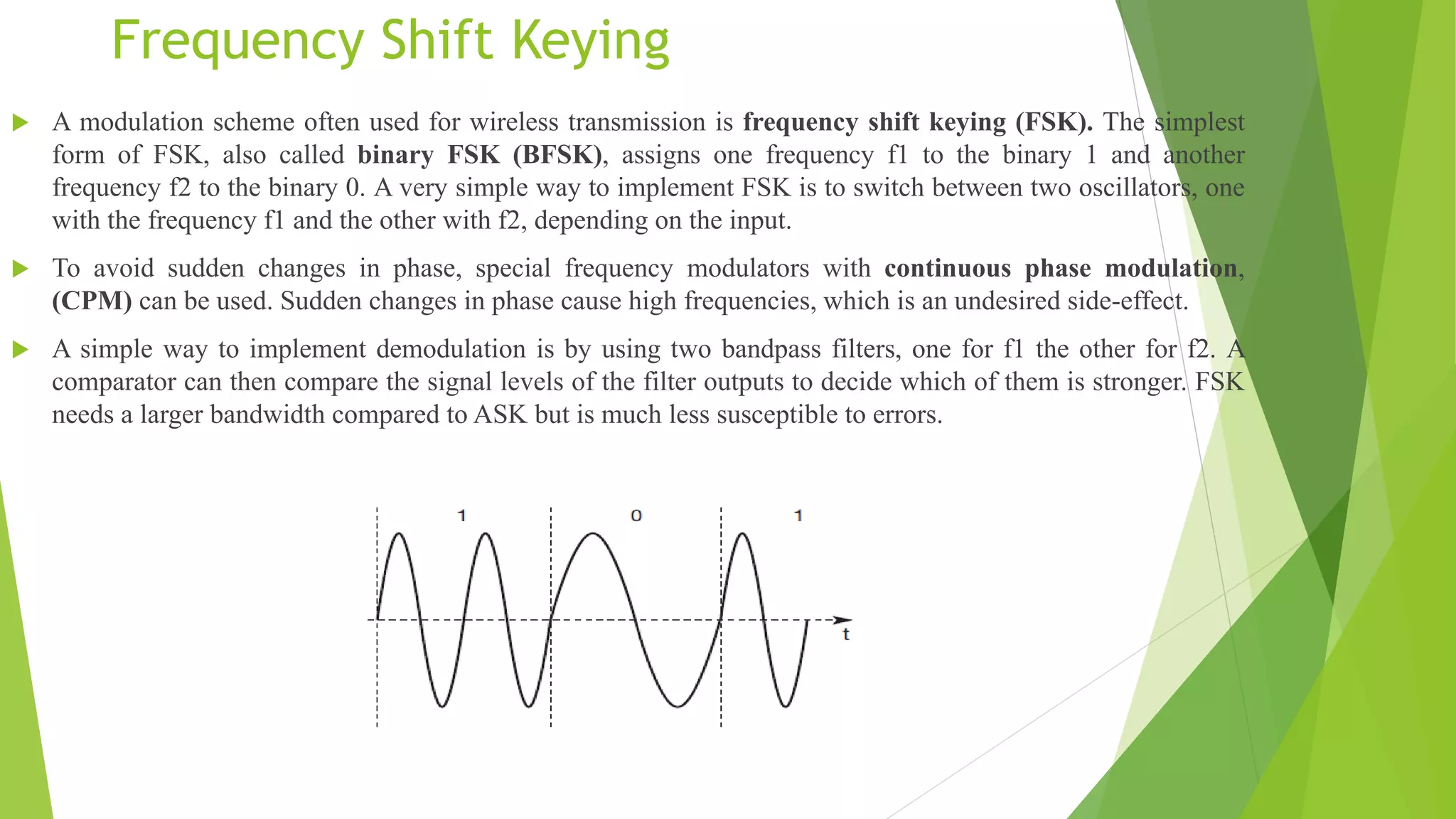 Frequency Shift Keying

A modulation scheme often used for wireless transmission is frequency shift keying (FSK). The simplest form of FSK, also called binary FSK (BFSK), assigns one frequency f1 to the binary 1 and another frequency f2 to the binary 0. A very simple way to implement FSK is to switch between two oscillators, one with the frequency f1 and the other with f2, depending on the input.

To avoid sudden changes in phase, special frequency modulators with continuous phase modulation, (CPM) can be used. Sudden changes in phase cause high frequencies, which is an undesired side-effect.

A simple way to implement demodulation is by using two bandpass filters, one for f1 the other for f2. A comparator can then compare the signal levels of the filter outputs to decide which of them is stronger. FSK needs a larger bandwidth compared to ASK but is much less susceptible to errors.

1
0
1
t